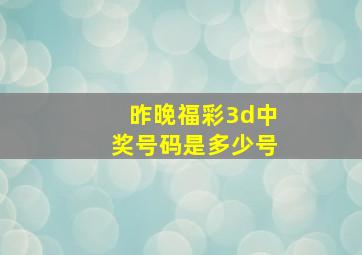 昨晚福彩3d中奖号码是多少号